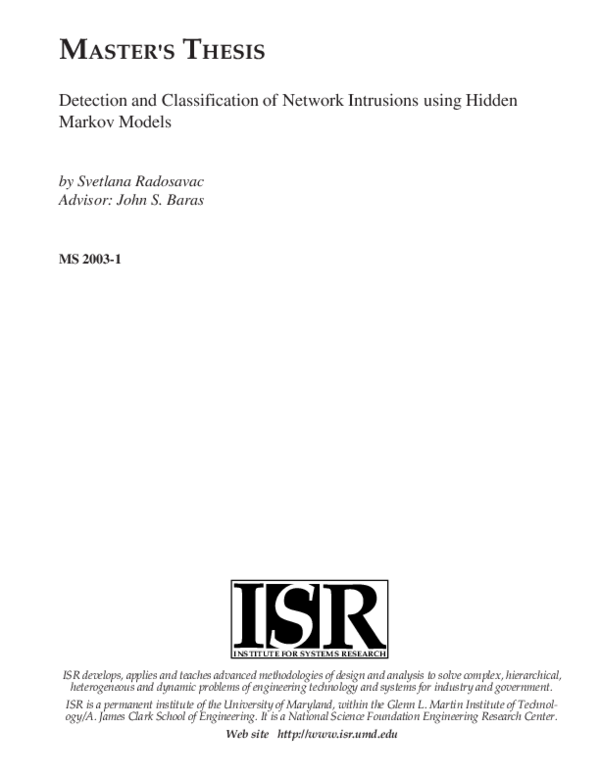 MASTER'S THESIS

Detection and Classification of Network Intrusions using Hidden Markov Models

by Svetlana Radosavac
Advisor: John S. Baras

MS 2003-1

ISR
INSTITUTE FOR SYSTEMS RESEARCH

ISR develops, applies and teaches advanced methodologies of design and analysis to solve complex, hierarchical, heterogeneous and dynamic problems of engineering technology and systems for industry and government.

ISR is a permanent institute of the University of Maryland, within the Glenn L. Martin Institute of Technology/A. James Clark School of Engineering. It is a National Science Foundation Engineering Research Center.

Web site http://www.isr.umd.edu